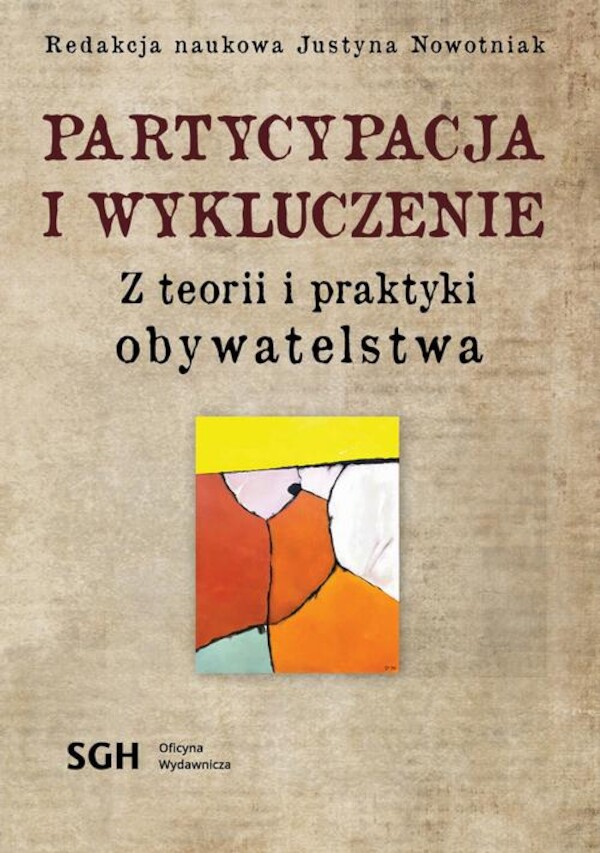 Redakcja naukowa Justyna Nowotniak

PARTYCYPACJA I WYKLUCZENIE

Z teorii i praktyki obywatelstwa

SGH Oficyna Wydawnicza